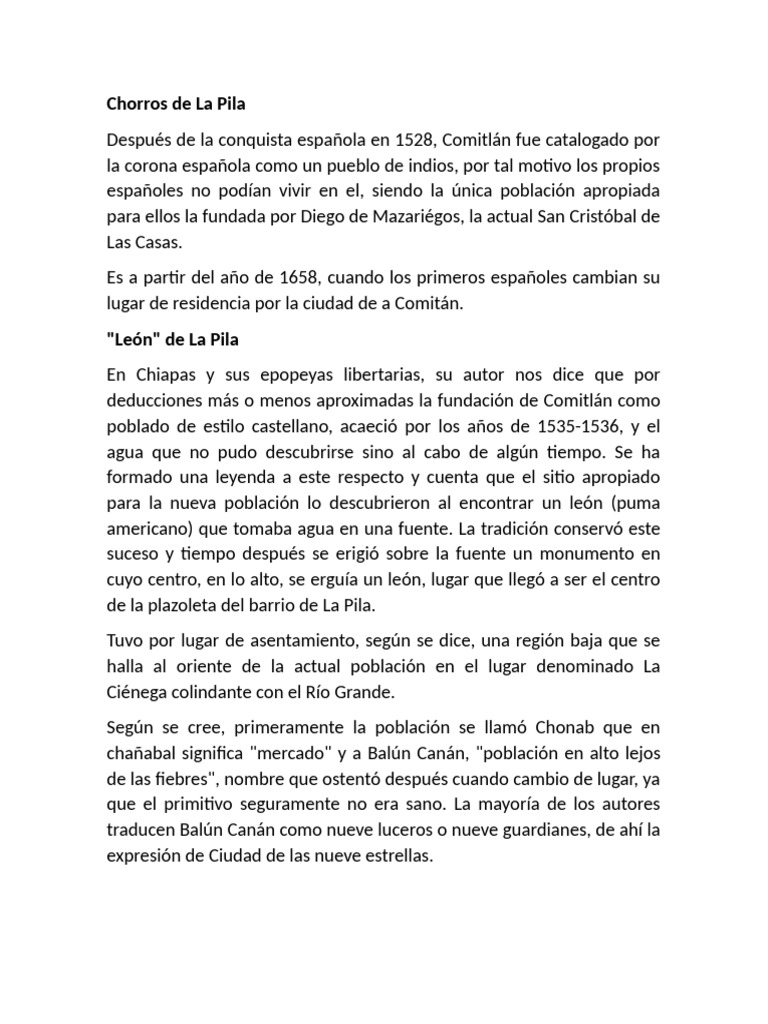 Chorros de La Pila

Después de la conquista española en 1528, Comitlán fue catalogado por la corona española como un pueblo de indios, por tal motivo los propios españoles no podían vivir en el, siendo la única población apropiada para ellos la fundada por Diego de Mazariégos, la actual San Cristóbal de Las Casas.

Es a partir del año de 1658, cuando los primeros españoles cambian su lugar de residencia por la ciudad de a Comitán.

"León" de La Pila

En Chiapas y sus epopeyas libertarias, su autor nos dice que por deducciones más o menos aproximadas la fundación de Comitlán como poblado de estilo castellano, acaeció por los años de 1535-1536, y el agua que no pudo descubrirse sino al cabo de algún tiempo. Se ha formado una leyenda a este respecto y cuenta que el sitio apropiado para la nueva población lo descubrieron al encontrar un león (puma americano) que tomaba agua en una fuente. La tradición conservó este suceso y tiempo después se erigió sobre la fuente un monumento en cuyo centro, en lo alto, se erguía un león, lugar que llegó a ser el centro de la plazoleta del barrio de La Pila.

Tuvo por lugar de asentamiento, según se dice, una región baja que se halla al oriente de la actual población en el lugar denominado La Ciénega colindante con el Río Grande.

Según se cree, primeramente la población se llamó Chonab que en chañabal significa "mercado" y a Balún Canán, "población en alto lejos de las fiebres", nombre que ostentó después cuando cambio de lugar, ya que el primitivo seguramente no era sano. La mayoría de los autores traducen Balún Canán como nueve luceros o nueve guardianes, de ahí la expresión de Ciudad de las nueve estrellas.